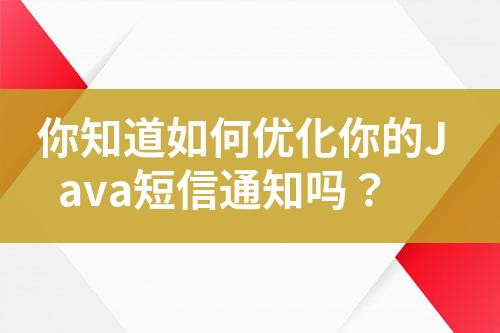 你知道如何优化你的Java短信通知吗？